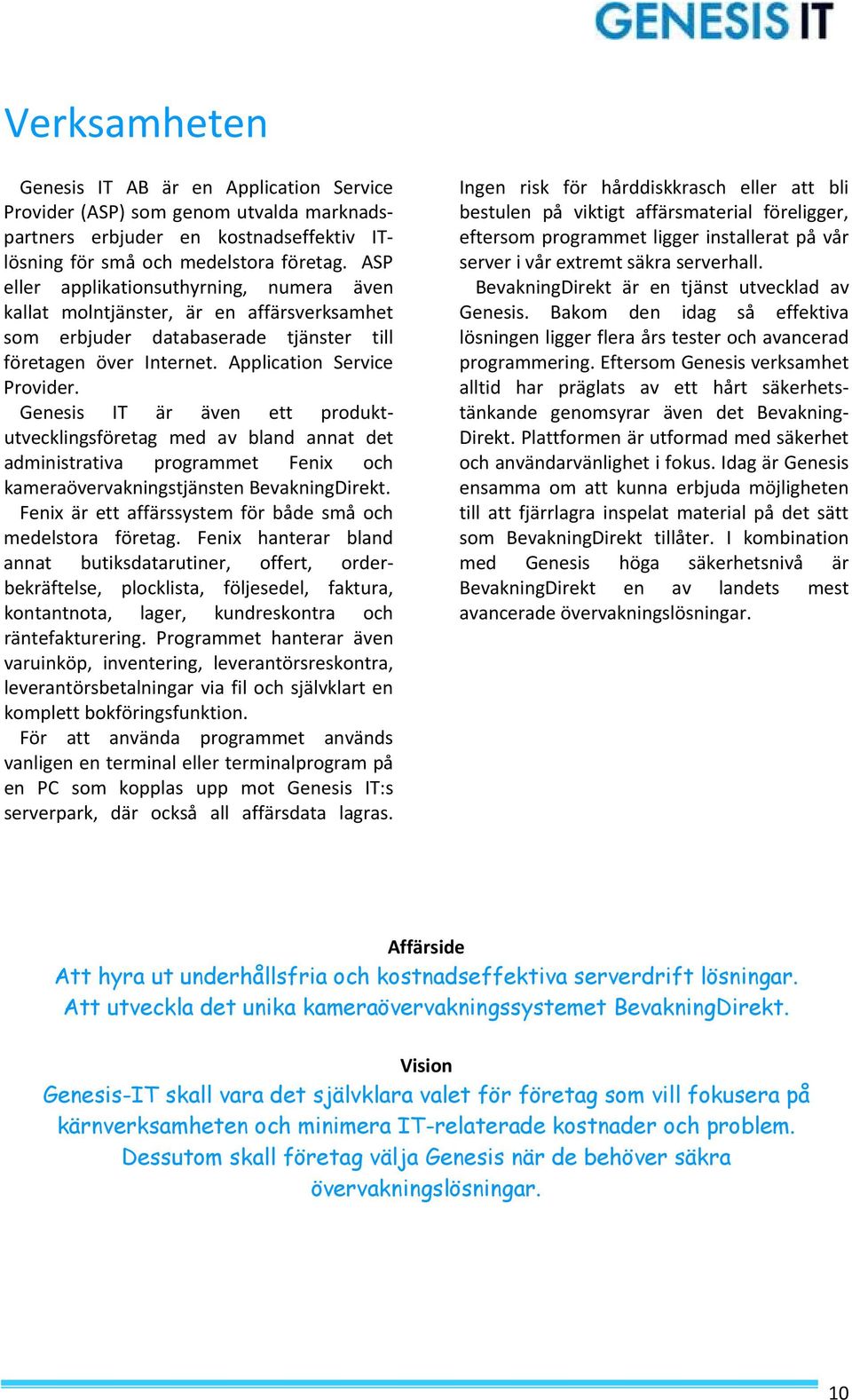 GENESIS IT

Verksamheten

Genesis IT AB är en Application Service Provider (ASP) som genom utvalda marknadspartners erbjuder en kostnadseffektiv IT-lösning för små och medelstora företag. ASP eller applikationsuthyrning, numera även kallat molntjänster, är en affärsverksamhet som erbjuder databaserade tjänster till företagen över Internet. Application Service Provider.

Genesis IT är även ett produktutvecklingsföretag med av bland annat det administrativa programmet Fenix och kameraövervakningstjänsten BevakningDirekt.

Fenix är ett affärssystem för både små och medelstora företag. Fenix hanterar bland annat butiksdatarutiner, offert, orderbekräftelse, plocklista, följesedel, faktura, kontantnota, lager, kundreskontra och räntefakturering. Programmet hanterar även varuinköp, inventering, leverantörsreskontra, leverantörsbetalningar via fil och självklart en komplett bokföringsfunktion.

För att använda programmet används vanligen en terminal eller terminalprogram på en PC som kopplas upp mot Genesis IT:s serverpark, där också all affärsdata lagras.

Ingen risk för hårddiskkrasch eller att bli bestulen på viktigt affärsmaterial föreligger, eftersom programmet ligger installerat på vår server i vår extremt säkra serverhall.

BevakningDirekt är en tjänst utvecklad av Genesis. Bakom den idag så effektiva lösningen ligger flera års tester och avancerad programmering. Eftersom Genesis verksamhet alltid har präglats av ett hårt säkerhetstänkande genomsyrar även det BevakningDirekt. Plattformen är utformad med säkerhet och användarvänlighet i fokus. Idag är Genesis ensamma om att kunna erbjuda möjligheten till att fjärrlagra inspelat material på det sätt som BevakningDirekt tillåter. I kombination med Genesis höga säkerhetsnivå är BevakningDirekt en av landets mest avancerade övervakningslösningar.

Affärside
Att hyra ut underhållsfria och kostnadseffektiva serverdrift lösningar.
Att utveckla det unika kameraövervakningssystemet BevakningDirekt.

Vision
Genesis-IT skall vara det självklara valet för företag som vill fokusera på kärnverksamheten och minimera IT-relaterade kostnader och problem. Dessutom skall företag välja Genesis när de behöver säkra övervakningslösningar.

10